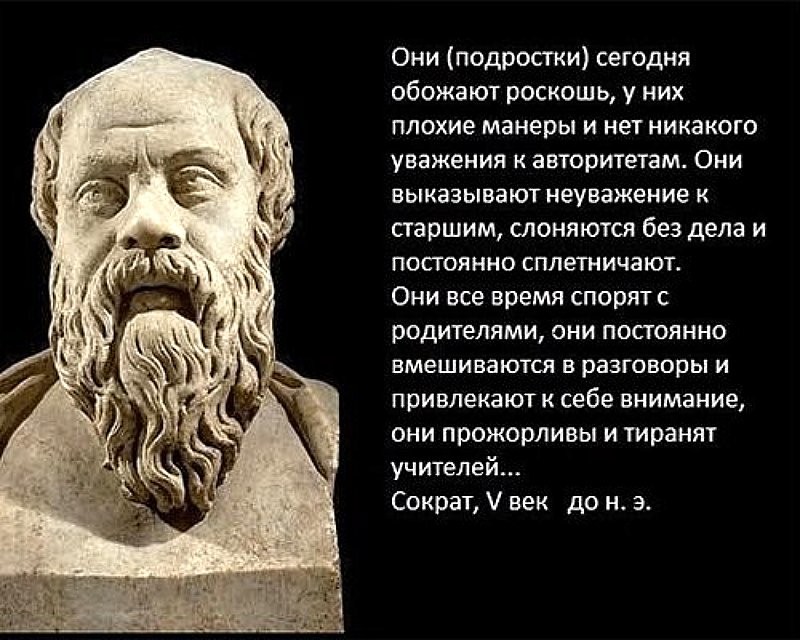 Они (подростки) сегодня обожают роскошь, у них плохие манеры и нет никакого уважения к авторитетам. Они выказывают неуважение к старшим, слоняются без дела и постоянно сплетничают.
Они все время спорят с родителями, они постоянно вмешиваются в разговоры и привлекают к себе внимание, они прожорливы и тиранят учителей...
Сократ, V век до н. э.